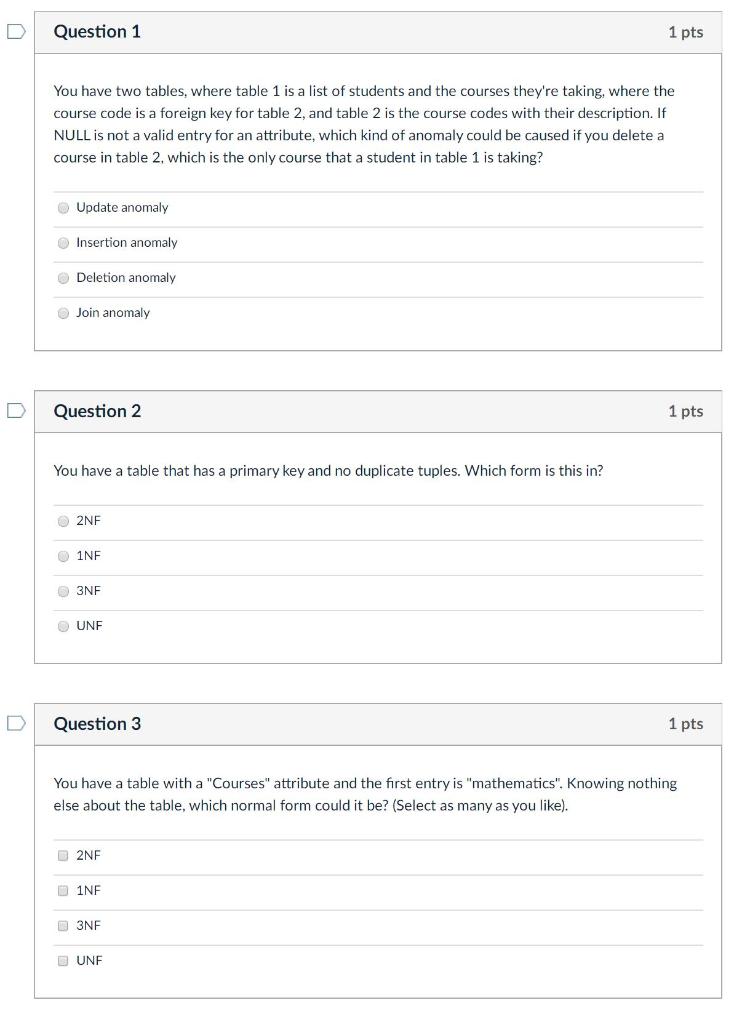 Question 1

1 pts

You have two tables, where table 1 is a list of students and the courses they're taking, where the course code is a foreign key for table 2, and table 2 is the course codes with their description. If NULL is not a valid entry for an attribute, which kind of anomaly could be caused if you delete a course in table 2, which is the only course that a student in table 1 is taking?

Update anomaly

Insertion anomaly

Deletion anomaly

Join anomaly

Question 2

1 pts

You have a table that has a primary key and no duplicate tuples. Which form is this in?

2NF

1NF

3NF

UNF

Question 3

1 pts

You have a table with a "Courses" attribute and the first entry is "mathematics". Knowing nothing else about the table, which normal form could it be? (Select as many as you like).

2NF

1NF

3NF

UNF